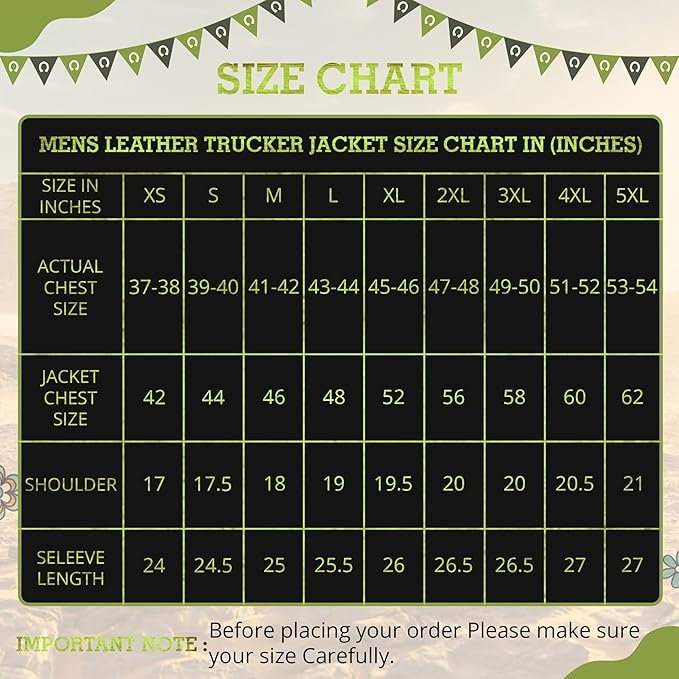 SIZE CHART

MENS LEATHER TRUCKER JACKET SIZE CHART IN (INCHES)

| SIZE IN INCHES | XS | S | M | L | XL | 2XL | 3XL | 4XL | 5XL |
|---|---|---|---|---|---|---|---|---|---|
| ACTUAL CHEST SIZE | 37-38 | 39-40 | 41-42 | 43-44 | 45-46 | 47-48 | 49-50 | 51-52 | 53-54 |
| JACKET CHEST SIZE | 42 | 44 | 46 | 48 | 52 | 56 | 58 | 60 | 62 |
| SHOULDER | 17 | 17.5 | 18 | 19 | 19.5 | 20 | 20 | 20.5 | 21 |
| SELEEVE LENGTH | 24 | 24.5 | 25 | 25.5 | 26 | 26.5 | 26.5 | 27 | 27 |

IMPORTANT NOTE : Before placing your order Please make sure your size Carefully.